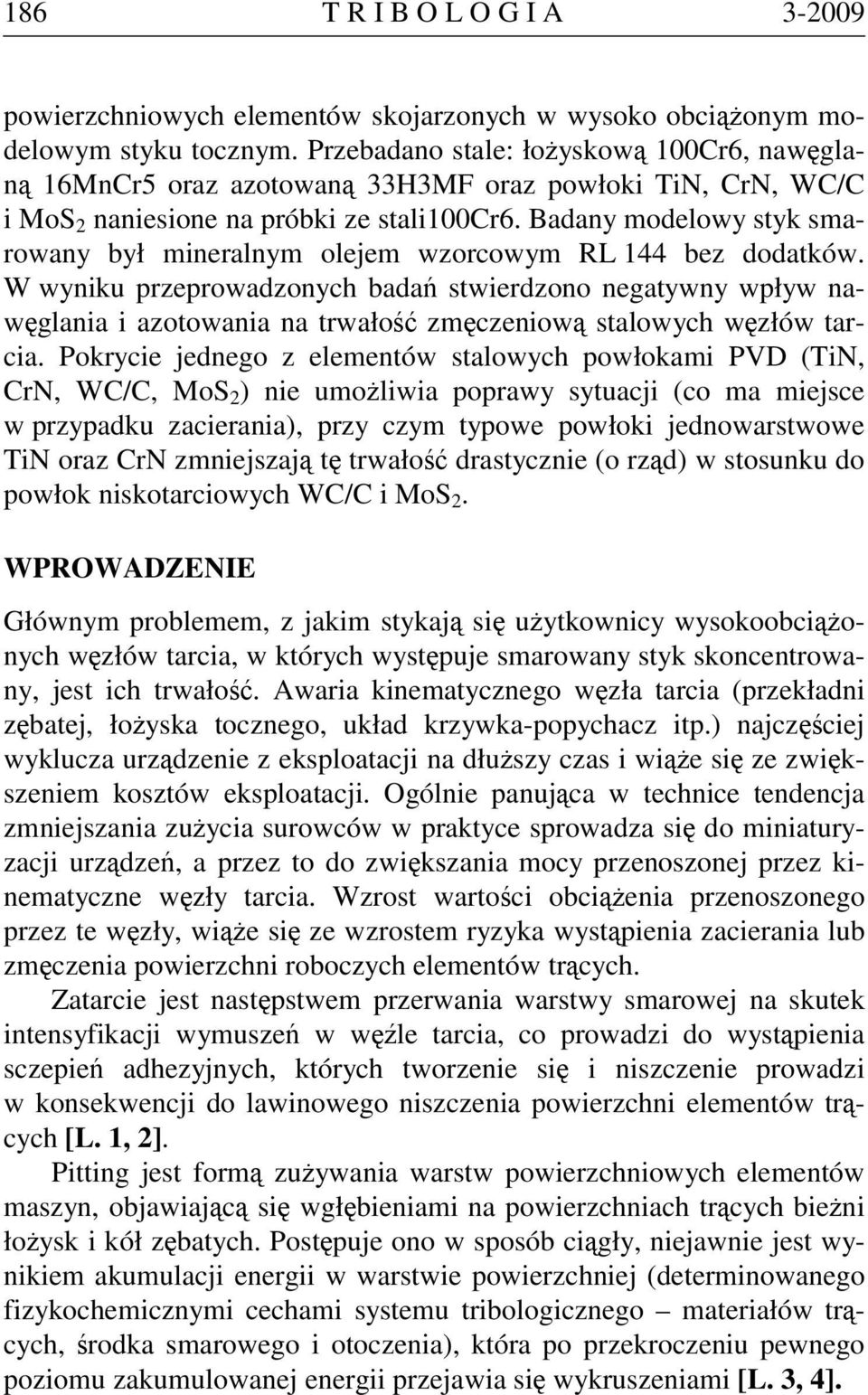 186 T R I B O L O G I A 3-2009

powierzchniowych elementów skojarzonych w wysoko obciążonym modelowym styku tocznym. Przebadano stale: łożyskową 100Cr6, nawęglaną 16MnCr5 oraz azotowaną 33H3MF oraz powłoki TiN, CrN, WC/C i $MoS_2$ naniesione na próbki ze stali100Cr6. Badany modelowy styk smarowany był mineralnym olejem wzorcowym RL 144 bez dodatków. W wyniku przeprowadzonych badań stwierdzono negatywny wpływ nawęglania i azotowania na trwałość zmęczeniową stalowych węzłów tarcia. Pokrycie jednego z elementów stalowych powłokami PVD (TiN, CrN, WC/C, $MoS_2$) nie umożliwia poprawy sytuacji (co ma miejsce w przypadku zacierania), przy czym typowe powłoki jednowarstwowe TiN oraz CrN zmniejszają tę trwałość drastycznie (o rząd) w stosunku do powłok niskotarciowych WC/C i $MoS_2$.

WPROWADZENIE

Głównym problemem, z jakim stykają się użytkownicy wysokoobciążonych węzłów tarcia, w których występuje smarowany styk skoncentrowany, jest ich trwałość. Awaria kinematycznego węzła tarcia (przekładni zębatej, łożyska tocznego, układ krzywka-popychacz itp.) najczęściej wyklucza urządzenie z eksploatacji na dłuższy czas i wiąże się ze zwiększeniem kosztów eksploatacji. Ogólnie panująca w technice tendencja zmniejszania zużycia surowców w praktyce sprowadza się do miniaturyzacji urządzeń, a przez to do zwiększania mocy przenoszonej przez kinematyczne węzły tarcia. Wzrost wartości obciążenia przenoszonego przez te węzły, wiąże się ze wzrostem ryzyka wystąpienia zacierania lub zmęczenia powierzchni roboczych elementów trących.

Zatarcie jest następstwem przerwania warstwy smarowej na skutek intensyfikacji wymuszeń w węźle tarcia, co prowadzi do wystąpienia sczepień adhezyjnych, których tworzenie się i niszczenie prowadzi w konsekwencji do lawinowego niszczenia powierzchni elementów trących [L. 1, 2].

Pitting jest formą zużywania warstw powierzchniowych elementów maszyn, objawiającą się wgłębieniami na powierzchniach trących bieżni łożysk i kół zębatych. Postępuje ono w sposób ciągły, niejawnie jest wynikiem akumulacji energii w warstwie powierzchniej (determinowanego fizykochemicznymi cechami systemu tribologicznego – materiałów trących, środka smarowego i otoczenia), która po przekroczeniu pewnego poziomu zakumulowanej energii przejawia się wykruszeniami [L. 3, 4].